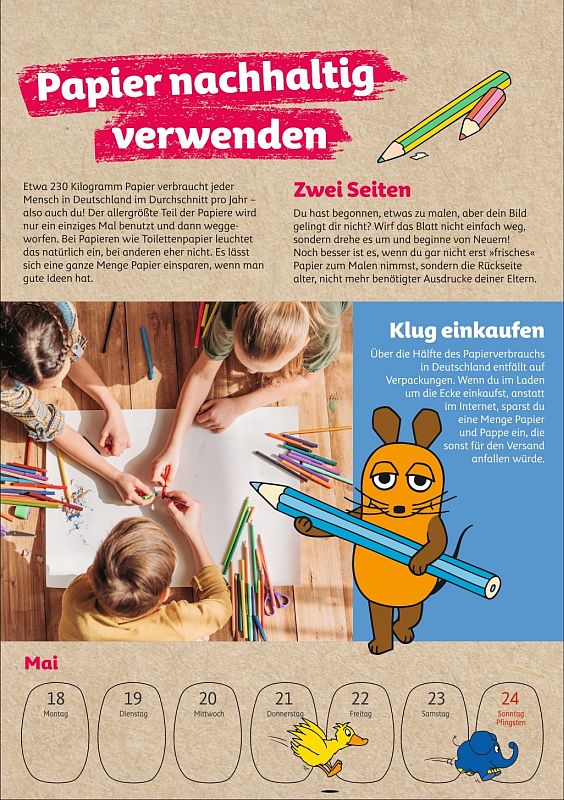 Papier nachhaltig verwenden

Etwa 230 Kilogramm Papier verbraucht jeder Mensch in Deutschland im Durchschnitt pro Jahr – also auch du! Der allergrößte Teil der Papiere wird nur ein einziges Mal benutzt und dann weggeworfen. Bei Papieren wie Toilettenpapier leuchtet das natürlich ein, bei anderen eher nicht. Es lässt sich eine ganze Menge Papier einsparen, wenn man gute Ideen hat.

Zwei Seiten

Du hast begonnen, etwas zu malen, aber dein Bild gelingt dir nicht? Wirf das Blatt nicht einfach weg, sondern drehe es um und beginne von Neuem! Noch besser ist es, wenn du gar nicht erst »frisches« Papier zum Malen nimmst, sondern die Rückseite alter, nicht mehr benötigter Ausdrucke deiner Eltern.

Klug einkaufen

Über die Hälfte des Papierverbrauchs in Deutschland entfällt auf Verpackungen. Wenn du im Laden um die Ecke einkaufst, anstatt im Internet, sparst du eine Menge Papier und Pappe ein, die sonst für den Versand anfallen würde.

Mai

18 Montag

19 Dienstag

20 Mittwoch

21 Donnerstag

22 Freitag

23 Samstag

24 Sonntag Pfingsten